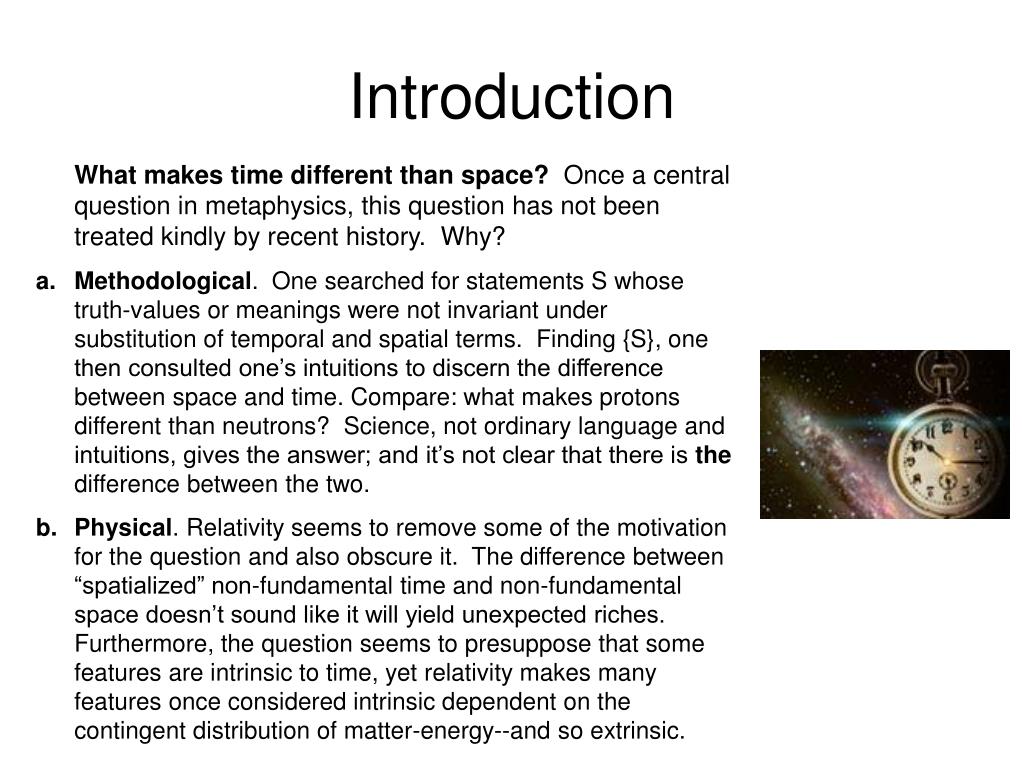 Introduction

What makes time different than space? Once a central question in metaphysics, this question has not been treated kindly by recent history. Why?

a. Methodological. One searched for statements S whose truth-values or meanings were not invariant under substitution of temporal and spatial terms. Finding {S}, one then consulted one's intuitions to discern the difference between space and time. Compare: what makes protons different than neutrons? Science, not ordinary language and intuitions, gives the answer; and it's not clear that there is the difference between the two.

b. Physical. Relativity seems to remove some of the motivation for the question and also obscure it. The difference between "spatialized" non-fundamental time and non-fundamental space doesn't sound like it will yield unexpected riches. Furthermore, the question seems to presuppose that some features are intrinsic to time, yet relativity makes many features once considered intrinsic dependent on the contingent distribution of matter-energy--and so extrinsic.